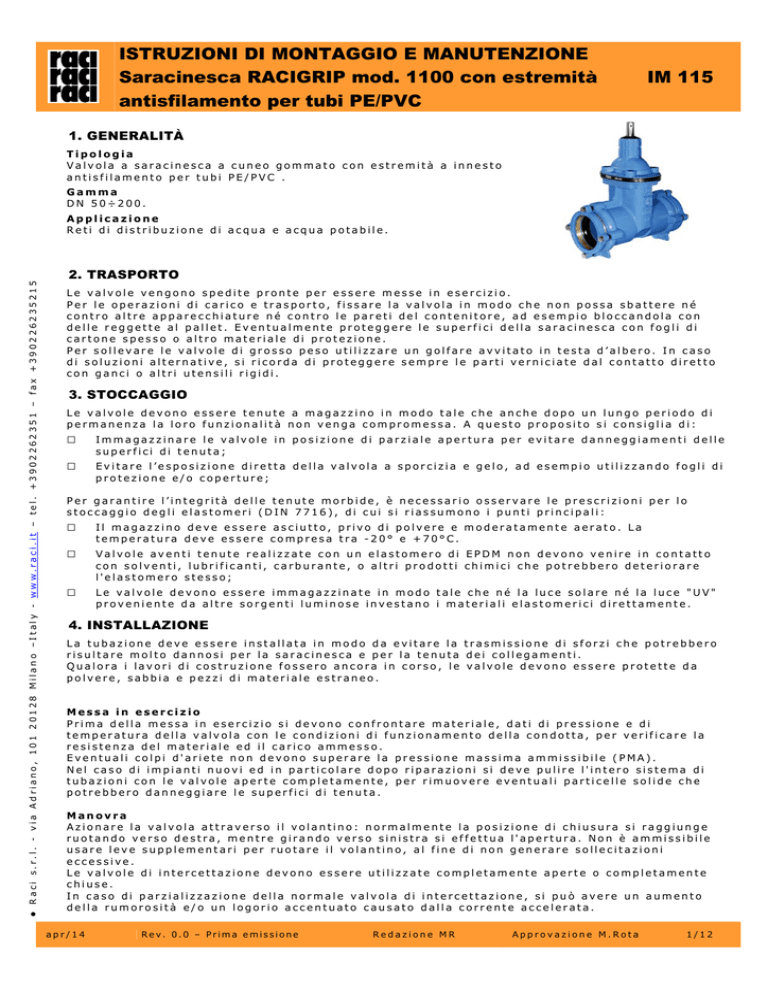 raci
raci
raci

ISTRUZIONI DI MONTAGGIO E MANUTENZIONE
Saracinesca RACIGRIP mod. 1100 con estremità antisfilamento per tubi PE/PVC
IM 115

1. GENERALITÀ

Tipologia
Valvola a saracinesca a cuneo gommato con estremità a innesto antisfilamento per tubi PE/PVC .
Gamma
DN 50÷200.
Applicazione
Reti di distribuzione di acqua e acqua potabile.

2. TRASPORTO

Le valvole vengono spedite pronte per essere messe in esercizio.
Per le operazioni di carico e trasporto, fissare la valvola in modo che non possa sbattere né contro altre apparecchiature né contro le pareti del contenitore, ad esempio bloccandola con delle reggette al pallet. Eventualmente proteggere le superfici della saracinesca con fogli di cartone spesso o altro materiale di protezione.
Per sollevare le valvole di grosso peso utilizzare un golfare avvitato in testa d'albero. In caso di soluzioni alternative, si ricorda di proteggere sempre le parti verniciate dal contatto diretto con ganci o altri utensili rigidi.

3. STOCCAGGIO

Le valvole devono essere tenute a magazzino in modo tale che anche dopo un lungo periodo di permanenza la loro funzionalità non venga compromessa. A questo proposito si consiglia di:
□ Immagazzinare le valvole in posizione di parziale apertura per evitare danneggiamenti delle superfici di tenuta;
□ Evitare l'esposizione diretta della valvola a sporcizia e gelo, ad esempio utilizzando fogli di protezione e/o coperture;

Per garantire l'integrità delle tenute morbide, è necessario osservare le prescrizioni per lo stoccaggio degli elastomeri (DIN 7716), di cui si riassumono i punti principali:
□ Il magazzino deve essere asciutto, privo di polvere e moderatamente aerato. La temperatura deve essere compresa tra -20° e +70°C.
□ Valvole aventi tenute realizzate con un elastomero di EPDM non devono venire in contatto con solventi, lubrificanti, carburante, o altri prodotti chimici che potrebbero deteriorare l'elastomero stesso;
□ Le valvole devono essere immagazzinate in modo tale che né la luce solare né la luce "UV" proveniente da altre sorgenti luminose investano i materiali elastomerici direttamente.

4. INSTALLAZIONE

La tubazione deve essere installata in modo da evitare la trasmissione di sforzi che potrebbero risultare molto dannosi per la saracinesca e per la tenuta dei collegamenti.
Qualora i lavori di costruzione fossero ancora in corso, le valvole devono essere protette da polvere, sabbia e pezzi di materiale estraneo.

Messa in esercizio
Prima della messa in esercizio si devono confrontare materiale, dati di pressione e di temperatura della valvola con le condizioni di funzionamento della condotta, per verificare la resistenza del materiale ed il carico ammesso.
Eventuali colpi d'ariete non devono superare la pressione massima ammissibile (PMA).
Nel caso di impianti nuovi ed in particolare dopo riparazioni si deve pulire l'intero sistema di tubazioni con le valvole aperte completamente, per rimuovere eventuali particelle solide che potrebbero danneggiare le superfici di tenuta.

Manovra
Azionare la valvola attraverso il volantino: normalmente la posizione di chiusura si raggiunge ruotando verso destra, mentre girando verso sinistra si effettua l'apertura. Non è ammissibile usare leve supplementari per ruotare il volantino, al fine di non generare sollecitazioni eccessive.
Le valvole di intercettazione devono essere utilizzate completamente aperte o completamente chiuse.
In caso di parzializzazione della normale valvola di intercettazione, si può avere un aumento della rumorosità e/o un logorio accentuato causato dalla corrente accelerata.

● Raci s.r.l. - via Adriano, 101 20128 Milano –Italy - www.raci.it – tel. +3902262351 – fax +390226235215

apr/14 Rev. 0.0 – Prima emissione Redazione MR Approvazione M.Rota 1/12